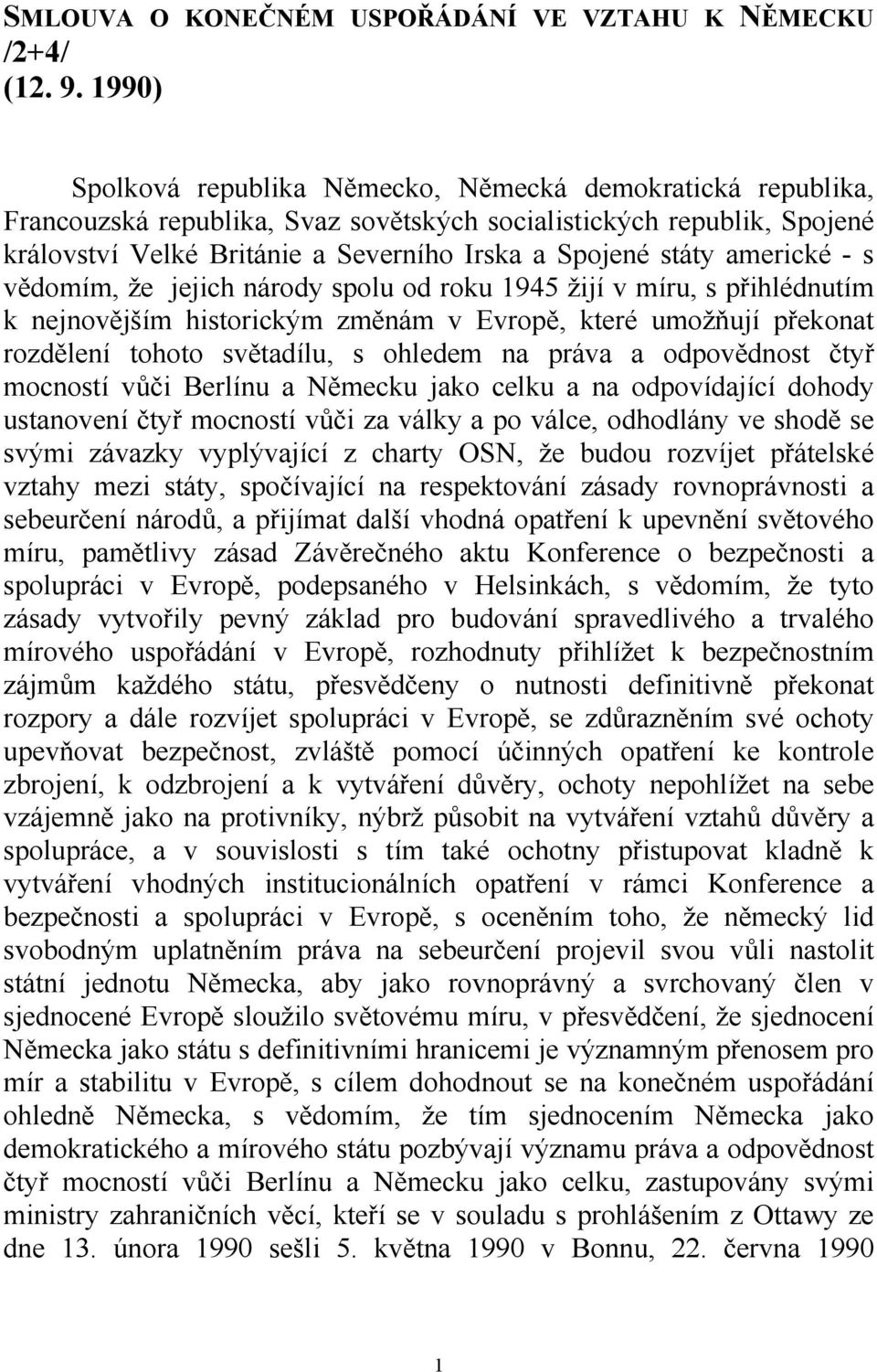 SMLOUVA O KONEČNÉM USPOŘÁDÁNÍ VE VZTAHU K NĚMECKU /2+4/
(12. 9. 1990)

Spolková republika Německo, Německá demokratická republika, Francouzská republika, Svaz sovětských socialistických republik, Spojené království Velké Británie a Severního Irska a Spojené státy americké - s vědomím, že jejich národy spolu od roku 1945 žijí v míru, s přihlédnutím k nejnovějším historickým změnám v Evropě, které umožňují překonat rozdělení tohoto světadílu, s ohledem na práva a odpovědnost čtyř mocností vůči Berlínu a Německu jako celku a na odpovídající dohody ustanovení čtyř mocností vůči za války a po válce, odhodlány ve shodě se svými závazky vyplývající z charty OSN, že budou rozvíjet přátelské vztahy mezi státy, spočívající na respektování zásady rovnoprávnosti a sebeurčení národů, a přijímat další vhodná opatření k upevnění světového míru, pamětlivy zásad Závěrečného aktu Konference o bezpečnosti a spolupráci v Evropě, podepsaného v Helsinkách, s vědomím, že tyto zásady vytvořily pevný základ pro budování spravedlivého a trvalého mírového uspořádání v Evropě, rozhodnuty přihlížet k bezpečnostním zájmům každého státu, přesvědčeny o nutnosti definitivně překonat rozpory a dále rozvíjet spolupráci v Evropě, se zdůrazněním své ochoty upevňovat bezpečnost, zvláště pomocí účinných opatření ke kontrole zbrojení, k odzbrojení a k vytváření důvěry, ochoty nepohlížet na sebe vzájemně jako na protivníky, nýbrž působit na vytváření vztahů důvěry a spolupráce, a v souvislosti s tím také ochotny přistupovat kladně k vytváření vhodných institucionálních opatření v rámci Konference a bezpečnosti a spolupráci v Evropě, s oceněním toho, že německý lid svobodným uplatněním práva na sebeurčení projevil svou vůli nastolit státní jednotu Německa, aby jako rovnoprávný a svrchovaný člen v sjednocené Evropě sloužilo světovému míru, v přesvědčení, že sjednocení Německa jako státu s definitivními hranicemi je významným přenosem pro mír a stabilitu v Evropě, s cílem dohodnout se na konečném uspořádání ohledně Německa, s vědomím, že tím sjednocením Německa jako demokratického a mírového státu pozbývají významu práva a odpovědnost čtyř mocností vůči Berlínu a Německu jako celku, zastupovány svými ministry zahraničních věcí, kteří se v souladu s prohlášením z Ottawy ze dne 13. února 1990 sešli 5. května 1990 v Bonnu, 22. června 1990

1